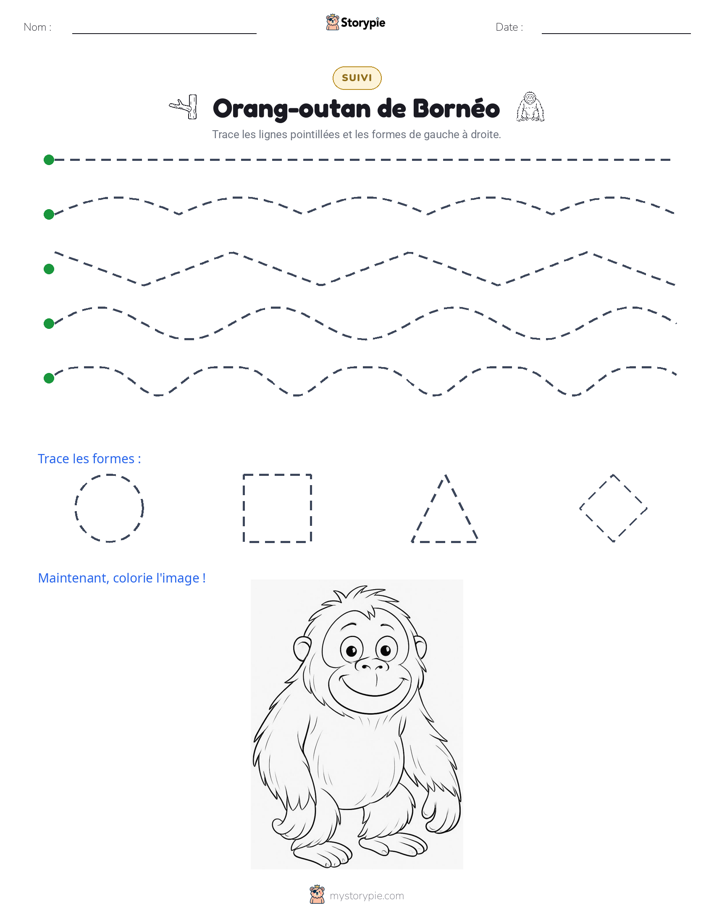 Nom : ____ Storypie Date : ____

SUIVI

Orang-outan de Bornéo

Trace les lignes pointillées et les formes de gauche à droite.

Trace les formes :

Maintenant, colorie l'image !

mystorypie.com